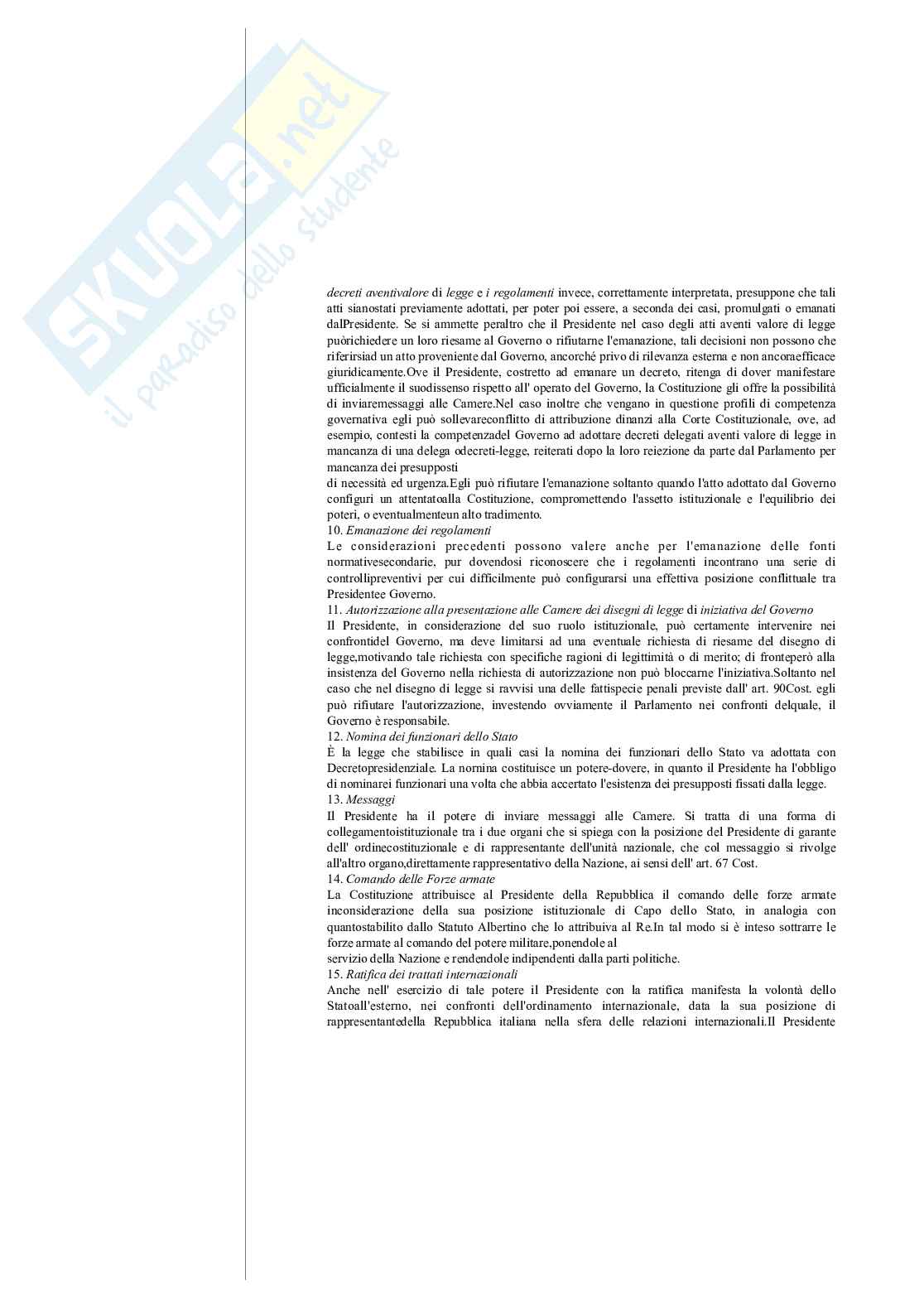 SKUOLA.net
il paradiso dello studente

decreti aventivalore di legge e i regolamenti invece, correttamente interpretata, presuppone che tali atti sianostati previamente adottati, per poter poi essere, a seconda dei casi, promulgati o emanati dalPresidente. Se si ammette peraltro che il Presidente nel caso degli atti aventi valore di legge puòrichiedere un loro riesame al Governo o rifiutarne l'emanazione, tali decisioni non possono che riferirsiad un atto proveniente dal Governo, ancorché privo di rilevanza esterna e non ancoraefficace giuridicamente.Ove il Presidente, costretto ad emanare un decreto, ritenga di dover manifestare ufficialmente il suodissenso rispetto all' operato del Governo, la Costituzione gli offre la possibilità di inviaremessaggi alle Camere.Nel caso inoltre che vengano in questione profili di competenza governativa egli può sollevareconflitto di attribuzione dinanzi alla Corte Costituzionale, ove, ad esempio, contesti la competenzadel Governo ad adottare decreti delegati aventi valore di legge in mancanza di una delega odecreti-legge, reiterati dopo la loro reiezione da parte dal Parlamento per mancanza dei presupposti
di necessità ed urgenza.Egli può rifiutare l'emanazione soltanto quando l'atto adottato dal Governo configuri un attentatoalla Costituzione, compromettendo l'assetto istituzionale e l'equilibrio dei poteri, o eventualmenteun alto tradimento.
10. Emanazione dei regolamenti
Le considerazioni precedenti possono valere anche per l'emanazione delle fonti normativesecondarie, pur dovendosi riconoscere che i regolamenti incontrano una serie di controllipreventivi per cui difficilmente può configurarsi una effettiva posizione conflittuale tra Presidentee Governo.
11. Autorizzazione alla presentazione alle Camere dei disegni di legge di iniziativa del Governo
Il Presidente, in considerazione del suo ruolo istituzionale, può certamente intervenire nei confrontidel Governo, ma deve limitarsi ad una eventuale richiesta di riesame del disegno di legge,motivando tale richiesta con specifiche ragioni di legittimità o di merito; di fronteperò alla insistenza del Governo nella richiesta di autorizzazione non può bloccarne l'iniziativa.Soltanto nel caso che nel disegno di legge si ravvisi una delle fattispecie penali previste dall' art. 90Cost. egli può rifiutare l'autorizzazione, investendo ovviamente il Parlamento nei confronti delquale, il Governo è responsabile.
12. Nomina dei funzionari dello Stato
È la legge che stabilisce in quali casi la nomina dei funzionari dello Stato va adottata con Decretopresidenziale. La nornina costituisce un potere-dovere, in quanto il Presidente ha l'obbligo di nominarei funzionari una volta che abbia accertato l'esistenza dei presupposti fissati dalla legge.
13. Messaggi
Il Presidente ha il potere di inviare messaggi alle Camere. Si tratta di una forma di collegamentoistituzionale tra i due organi che si spiega con la posizione del Presidente di garante dell' ordinecostituzionale e di rappresentante dell'unità nazionale, che col messaggio si rivolge all'altro organo,direttamente rappresentativo della Nazione, ai sensi dell' art. 67 Cost.
14. Comando delle Forze armate
La Costituzione attribuisce al Presidente della Repubblica il comando delle forze armate inconsiderazione della sua posizione istituzionale di Capo dello Stato, in analogia con quantostabilito dallo Statuto Albertino che lo attribuiva al Re.In tal modo si è inteso sottrarre le forze armate al comando del potere militare,ponendole al
servizio della Nazione e rendendole indipendenti dalla parti politiche.
15. Ratifica dei trattati internazionali
Anche nell' esercizio di tale potere il Presidente con la ratifica manifesta la volontà dello Statoall'esterno, nei confronti dell'ordinamento internazionale, data la sua posizione di rappresentantedella Repubblica italiana nella sfera delle relazioni internazionali.Il Presidente